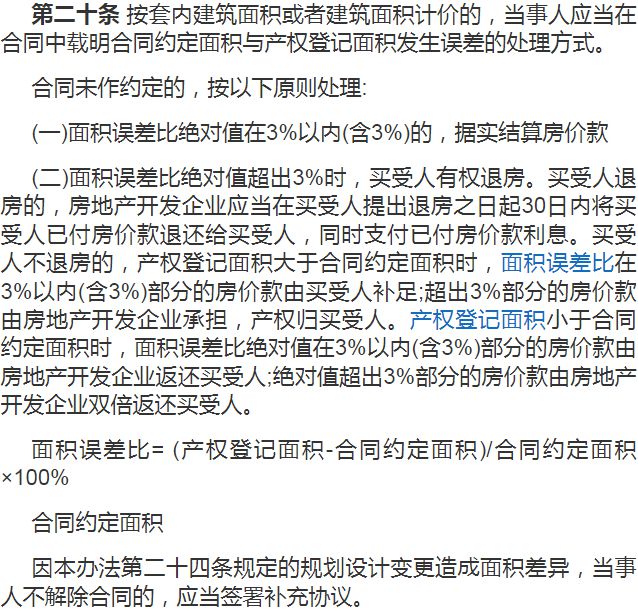 第二十条 按套内建筑面积或者建筑面积计价的，当事人应当在合同中载明合同约定面积与产权登记面积发生误差的处理方式。

合同未作约定的，按以下原则处理:

(一)面积误差比绝对值在3%以内(含3%)的，据实结算房价款

(二)面积误差比绝对值超出3%时，买受人有权退房。买受人退房的，房地产开发企业应当在买受人提出退房之日起30日内将买受人已付房价款退还给买受人，同时支付已付房价款利息。买受人不退房的，产权登记面积大于合同约定面积时，面积误差比在3%以内(含3%)部分的房价款由买受人补足;超出3%部分的房价款由房地产开发企业承担，产权归买受人。产权登记面积小于合同约定面积时，面积误差比绝对值在3%以内(含3%)部分的房价款由房地产开发企业返还买受人;绝对值超出3%部分的房价款由房地产开发企业双倍返还买受人。

面积误差比= (产权登记面积-合同约定面积)/合同约定面积×100%

合同约定面积

因本办法第二十四条规定的规划设计变更造成面积差异，当事人不解除合同的，应当签署补充协议。